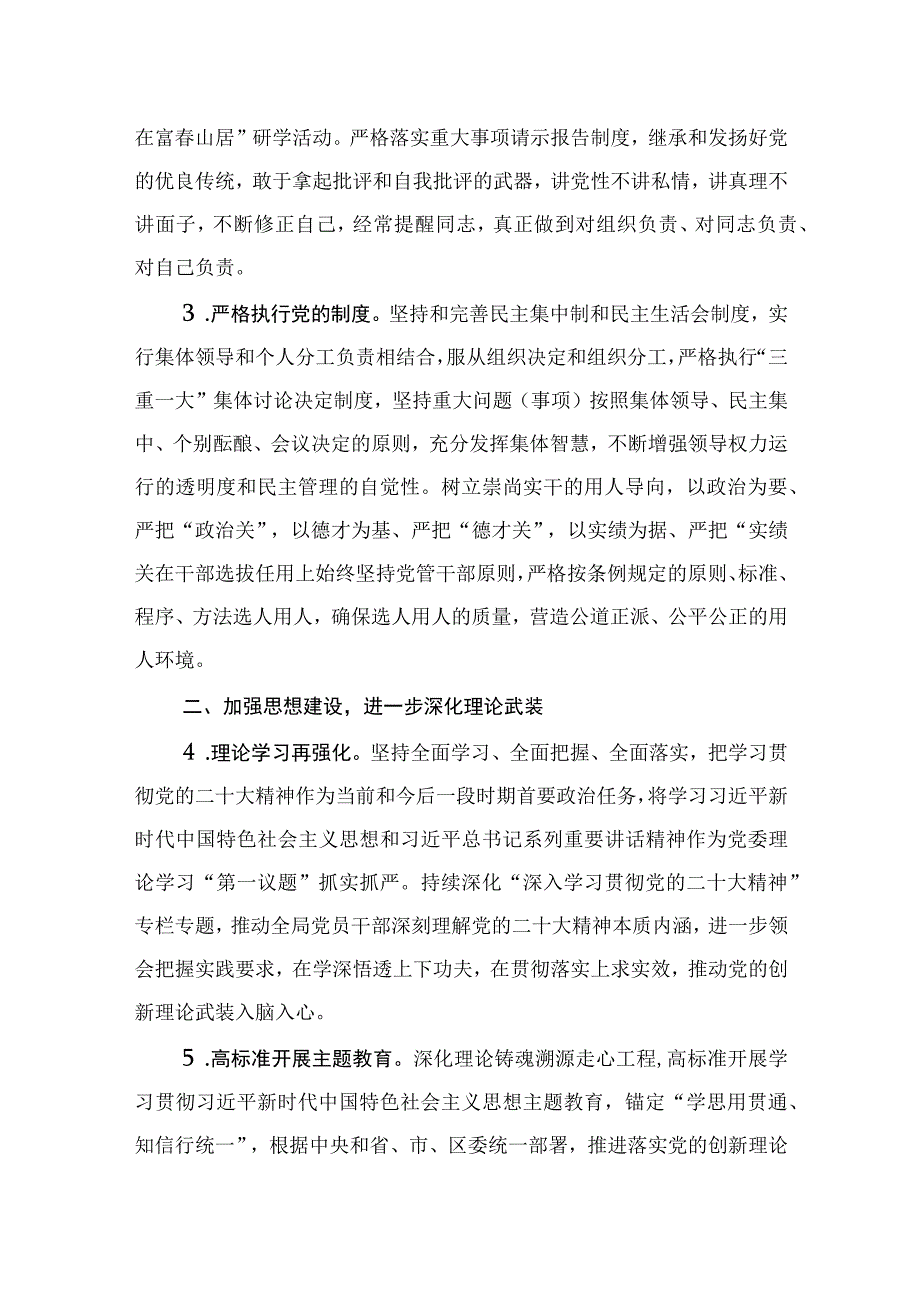 在富春山居”研学活动。严格落实重大事项请示报告制度，继承和发扬好党的优良传统，敢于拿起批评和自我批评的武器，讲党性不讲私情，讲真理不讲面子，不断修正自己，经常提醒同志，真正做到对组织负责、对同志负责、对自己负责。

3 .严格执行党的制度。坚持和完善民主集中制和民主生活会制度，实行集体领导和个人分工负责相结合，服从组织决定和组织分工，严格执行“三重一大”集体讨论决定制度，坚持重大问题（事项）按照集体领导、民主集中、个别酝酿、会议决定的原则，充分发挥集体智慧，不断增强领导权力运行的透明度和民主管理的自觉性。树立崇尚实干的用人导向，以政治为要、严把“政治关”，以德才为基、严把“德才关”，以实绩为据、严把“实绩关在干部选拔任用上始终坚持党管干部原则，严格按条例规定的原则、标准、程序、方法选人用人，确保选人用人的质量，营造公道正派、公平公正的用人环境。

二、加强思想建设，进一步深化理论武装

4 .理论学习再强化。坚持全面学习、全面把握、全面落实，把学习贯彻党的二十大精神作为当前和今后一段时期首要政治任务，将学习习近平新时代中国特色社会主义思想和习近平总书记系列重要讲话精神作为党委理论学习“第一议题”抓实抓严。持续深化“深入学习贯彻党的二十大精神”专栏专题，推动全局党员干部深刻理解党的二十大精神本质内涵，进一步领会把握实践要求，在学深悟透上下功夫，在贯彻落实上求实效，推动党的创新理论武装入脑入心。

5 .高标准开展主题教育。深化理论铸魂溯源走心工程，高标准开展学习贯彻习近平新时代中国特色社会主义思想主题教育，锚定“学思用贯通、知信行统一”，根据中央和省、市、区委统一部署，推进落实党的创新理论